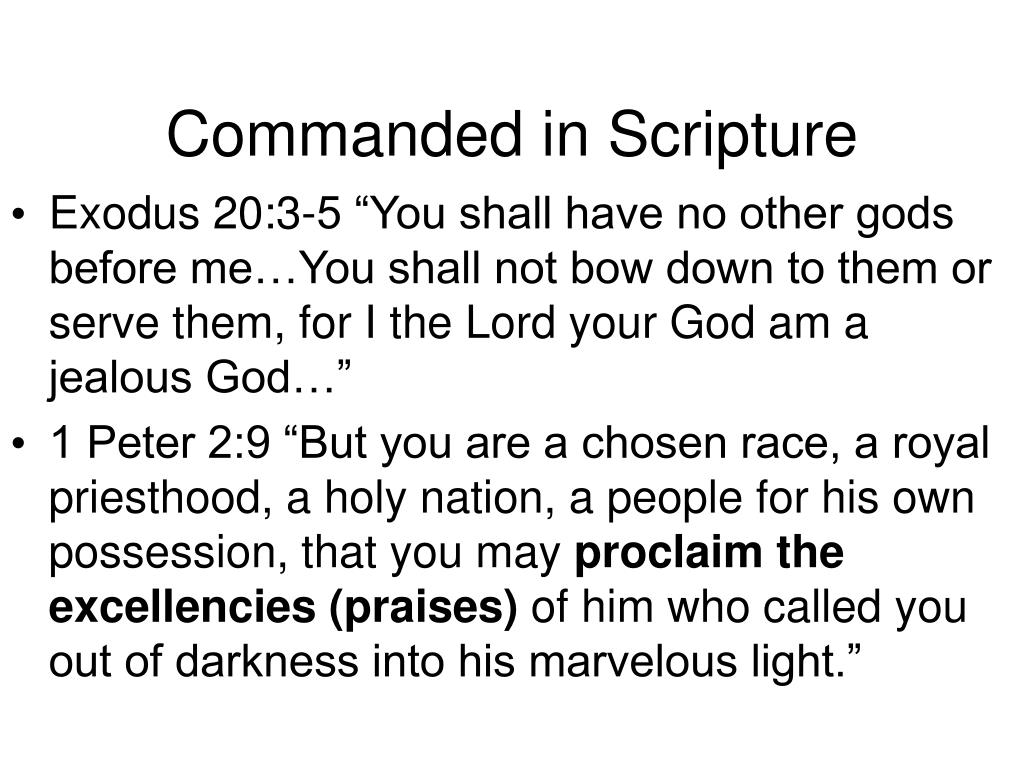 Commanded in Scripture

• Exodus 20:3-5 “You shall have no other gods before me…You shall not bow down to them or serve them, for I the Lord your God am a jealous God…”

• 1 Peter 2:9 “But you are a chosen race, a royal priesthood, a holy nation, a people for his own possession, that you may **proclaim the excellencies (praises)** of him who called you out of darkness into his marvelous light.”